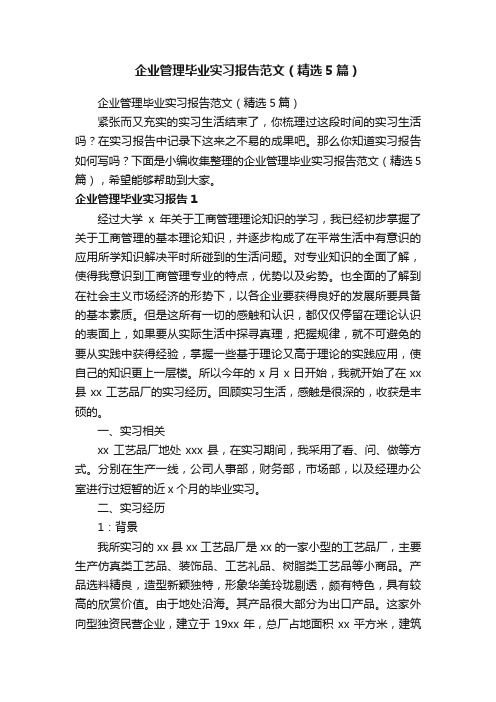 企业管理毕业实习报告范文（精选5篇）

企业管理毕业实习报告范文（精选5篇）

紧张而又充实的实习生活结束了，你梳理过这段时间的实习生活吗？在实习报告中记录下这来之不易的成果吧。那么你知道实习报告如何写吗？下面是小编收集整理的企业管理毕业实习报告范文（精选5篇），希望能够帮助到大家。

企业管理毕业实习报告1

经过大学 x 年关于工商管理理论知识的学习，我已经初步掌握了关于工商管理的基本理论知识，并逐步构成了在平常生活中有意识的应用所学知识解决平时所碰到的生活问题。对专业知识的全面了解，使得我意识到工商管理专业的特点，优势以及劣势。也全面的了解到在社会主义市场经济的形势下，以各企业要获得良好的发展所要具备的基本素质。但是这所有一切的感触和认识，都仅仅停留在理论认识的表面上，如果要从实际生活中探寻真理，把握规律，就不可避免的要从实践中获得经验，掌握一些基于理论又高于理论的实践应用，使自己的知识更上一层楼。所以今年的 x 月 x 日开始，我就开始了在 xx 县 xx 工艺品厂的实习经历。回顾实习生活，感触是很深的，收获是丰硕的。

一、实习相关

xx 工艺品厂地处 xxx 县，在实习期间，我采用了看、问、做等方式。分别在生产一线，公司人事部，财务部，市场部，以及经理办公室进行过短暂的近 x 个月的毕业实习。

二、实习经历

1：背景

我所实习的 xx 县 xx 工艺品厂是 xx 的一家小型的工艺品厂，主要生产仿真类工艺品、装饰品、工艺礼品、树脂类工艺品等小商品。产品选料精良，造型新颖独特，形象华美玲珑剔透，颇有特色，具有较高的欣赏价值。由于地处沿海。其产品很大部分为出口产品。这家外向型独资民营企业，建立于 19xx 年，总厂占地面积 xx 平方米，建筑